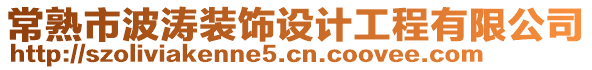 常熟市波涛装饰设计工程有限公司
http://szoliviakenne5.cn.coovee.com